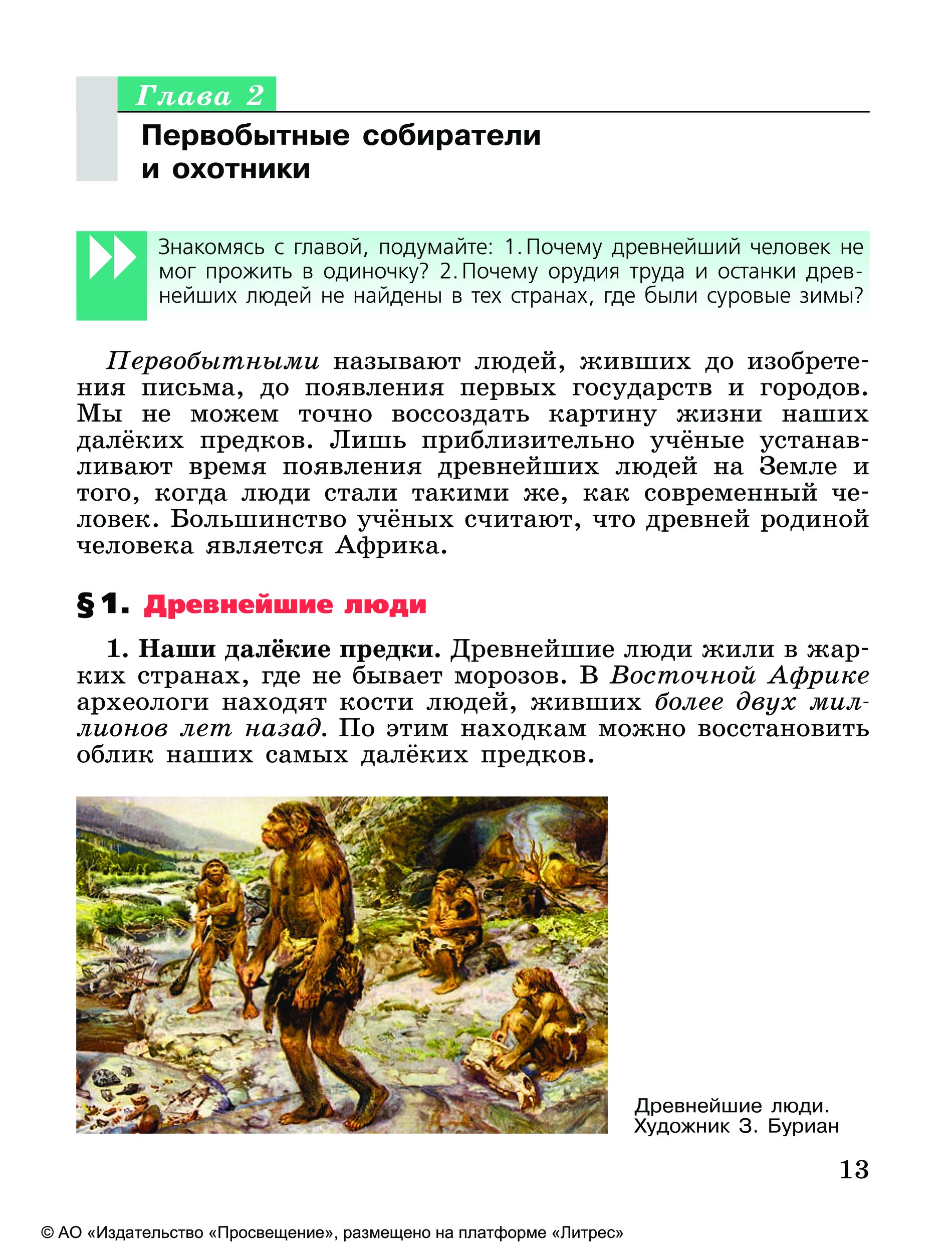 Глава 2

Первобытные собиратели и охотники

Знакомясь с главой, подумайте: 1. Почему древнейший человек не мог прожить в одиночку? 2. Почему орудия труда и останки древнейших людей не найдены в тех странах, где были суровые зимы?

Первобытными называют людей, живших до изобретения письма, до появления первых государств и городов. Мы не можем точно воссоздать картину жизни наших далёких предков. Лишь приблизительно учёные устанавливают время появления древнейших людей на Земле и того, когда люди стали такими же, как современный человек. Большинство учёных считают, что древней родиной человека является Африка.

§ 1. Древнейшие люди

1. Наши далёкие предки. Древнейшие люди жили в жарких странах, где не бывает морозов. В Восточной Африке археологи находят кости людей, живших более двух миллионов лет назад. По этим находкам можно восстановить облик наших самых далёких предков.

Древнейшие люди. Художник З. Буриан

13

© АО «Издательство «Просвещение», размещено на платформе «Литрес»